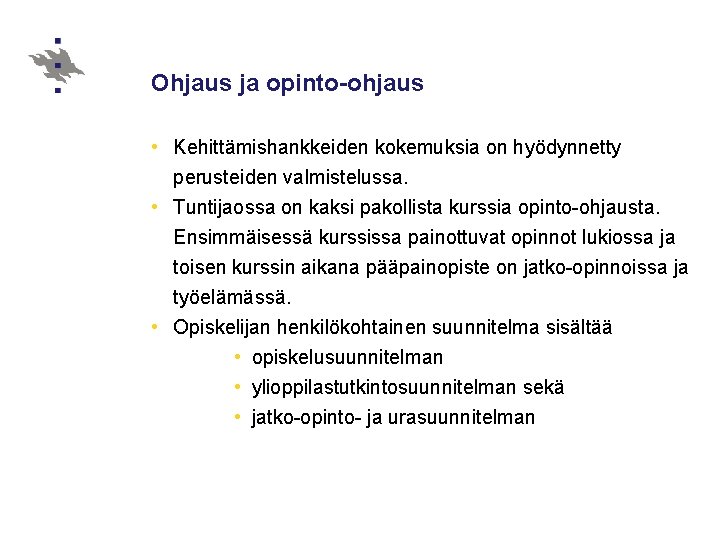 Ohjaus ja opinto-ohjaus

• Kehittämishankkeiden kokemuksia on hyödynnetty perusteiden valmistelussa.
• Tuntijaossa on kaksi pakollista kurssia opinto-ohjausta. Ensimmäisessä kurssissa painottuvat opinnot lukiossa ja toisen kurssin aikana pääpainopiste on jatko-opinnoissa ja työelämässä.
• Opiskelijan henkilökohtainen suunnitelma sisältää
  • opiskelusuunnitelman
  • ylioppilastutkintosuunnitelman sekä
  • jatko-opinto- ja urasuunnitelman